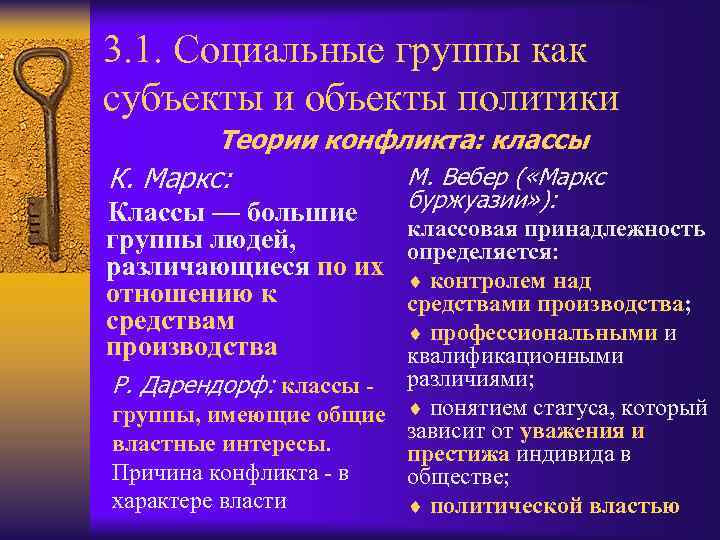 3.1. Социальные группы как субъекты и объекты политики

Теории конфликта: классы

К. Маркс:

Классы — большие группы людей, различающиеся по их отношению к средствам производства

Р. Дарендорф: классы - группы, имеющие общие властные интересы. Причина конфликта - в характере власти

М. Вебер («Маркс буржуазии»):

классовая принадлежность определяется:

♦ контролем над средствами производства;

♦ профессиональными и квалификационными различиями;

♦ понятием статуса, который зависит от уважения и престижа индивида в обществе;

♦ политической властью